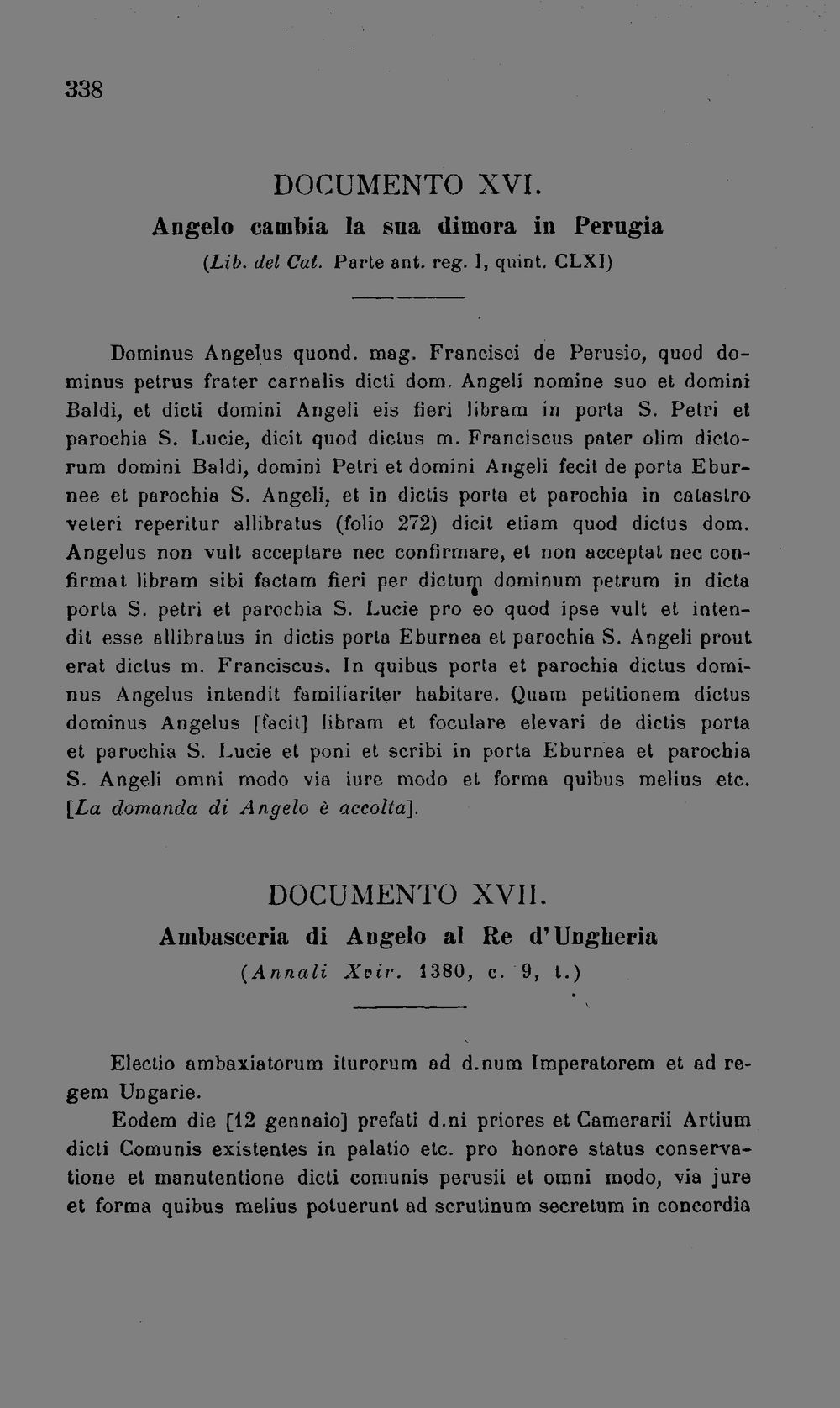 338

DOCUMENTO XVI.

Angelo cambia la sua dimora in Perugia

(Lib. del Cat. Parte ant. reg. I, quint. CLXI)

Dominus Angelus quond. mag. Francisci de Perusio, quod dominus petrus frater carnalis dicti dom. Angeli nomine suo et domini Baldi, et dicti domini Angeli eis fieri libram in porta S. Petri et parochia S. Lucie, dicit quod dictus m. Franciscus pater olim dictorum domini Baldi, domini Petri et domini Angeli fecit de porta Eburnee et parochia S. Angeli, et in dictis porta et parochia in catastro veteri reperitur allibratus (folio 272) dicit etiam quod dictus dom. Angelus non vult acceptare nec confirmare, et non acceptat nec confirmat libram sibi factam fieri per dictum dominum petrum in dicta porta S. petri et parochia S. Lucie pro eo quod ipse vult et intendit esse allibratus in dictis porta Eburnea et parochia S. Angeli prout erat dictus m. Franciscus. In quibus porta et parochia dictus dominus Angelus intendit familiariter habitare. Quam petitionem dictus dominus Angelus [facit] libram et foculare elevari de dictis porta et parochia S. Lucie et poni et scribi in porta Eburnea et parochia S. Angeli omni modo via iure modo et forma quibus melius etc. [La domanda di Angelo è accolta].

DOCUMENTO XVII.

Ambasceria di Angelo al Re d'Ungheria

(Annali Xvir. 1380, c. 9, t.)

Electio ambaxiatorum iturorum ad d.num Imperatorem et ad regem Ungarie.

Eodem die [12 gennaio] prefati d.ni priores et Camerarii Artium dicti Comunis existentes in palatio etc. pro honore status conservatione et manutentione dicti comunis perusii et omni modo, via jure et forma quibus melius potuerunt ad scrutinum secretum in concordia